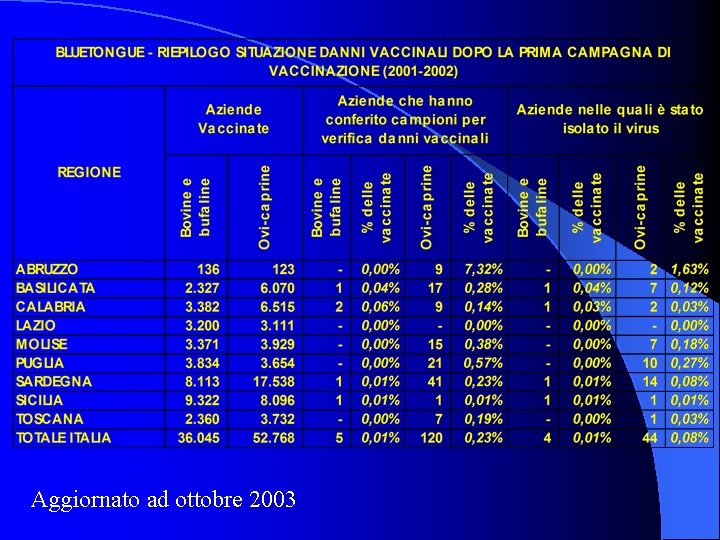 BLUETONGUE - RIEPILOGO SITUAZIONE DANNI VACCINALI DOPO LA PRIMA CAMPAGNA DI VACCINAZIONE (2001-2002)

| REGIONE | Aziende Vaccinate: Bovine e bufaline | Aziende Vaccinate: Ovi-caprine | Aziende che hanno conferito campioni per verifica danni vaccinali: Bovine e bufaline | % delle vaccinate | Ovi-caprine | % delle vaccinate | Aziende nelle quali è stato isolato il virus: Bovine e bufaline | % delle vaccinate | Ovi-caprine | % delle vaccinate |
|---|---|---|---|---|---|---|---|---|---|---|
| ABRUZZO | 136 | 123 | - | 0,00% | 9 | 7,32% | - | 0,00% | 2 | 1,63% |
| BASILICATA | 2.327 | 6.070 | 1 | 0,04% | 17 | 0,28% | 1 | 0,04% | 7 | 0,12% |
| CALABRIA | 3.382 | 6.515 | 2 | 0,06% | 9 | 0,14% | 1 | 0,03% | 2 | 0,03% |
| LAZIO | 3.200 | 3.111 | - | 0,00% | - | 0,00% | - | 0,00% | - | 0,00% |
| MOLISE | 3.371 | 3.929 | - | 0,00% | 15 | 0,38% | - | 0,00% | 7 | 0,18% |
| PUGLIA | 3.834 | 3.654 | - | 0,00% | 21 | 0,57% | - | 0,00% | 10 | 0,27% |
| SARDEGNA | 8.113 | 17.538 | 1 | 0,01% | 41 | 0,23% | 1 | 0,01% | 14 | 0,08% |
| SICILIA | 9.322 | 8.096 | 1 | 0,01% | 1 | 0,01% | 1 | 0,01% | 1 | 0,01% |
| TOSCANA | 2.360 | 3.732 | - | 0,00% | 7 | 0,19% | - | 0,00% | 1 | 0,03% |
| TOTALE ITALIA | 36.045 | 52.768 | 5 | 0,01% | 120 | 0,23% | 4 | 0,01% | 44 | 0,08% |

Aggiornato ad ottobre 2003